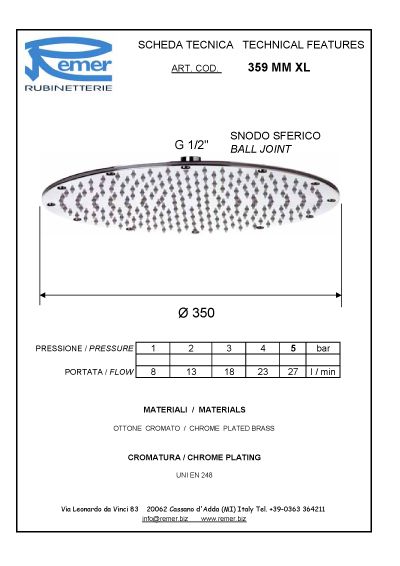 Remer
RUBINETTERIE

SCHEDA TECNICA TECHNICAL FEATURES

ART. COD. 359 MM XL

G 1/2"

SNODO SFERICO
BALL JOINT

Ø 350

| PRESSIONE / PRESSURE | 1 | 2 | 3 | 4 | 5 | bar |
|---|---|---|---|---|---|---|
| | | | | | | |
| PORTATA / FLOW | 8 | 13 | 18 | 23 | 27 | l / min |

MATERIALI / MATERIALS

OTTONE CROMATO / CHROME PLATED BRASS

CROMATURA / CHROME PLATING

UNI EN 248

Via Leonardo da Vinci 83 20062 Cassano d'Adda (MI) Italy Tel. +39-0363 364211
info@remer.biz www.remer.biz